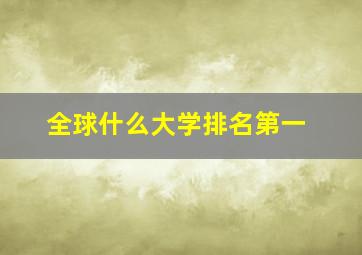 全球什么大学排名第一